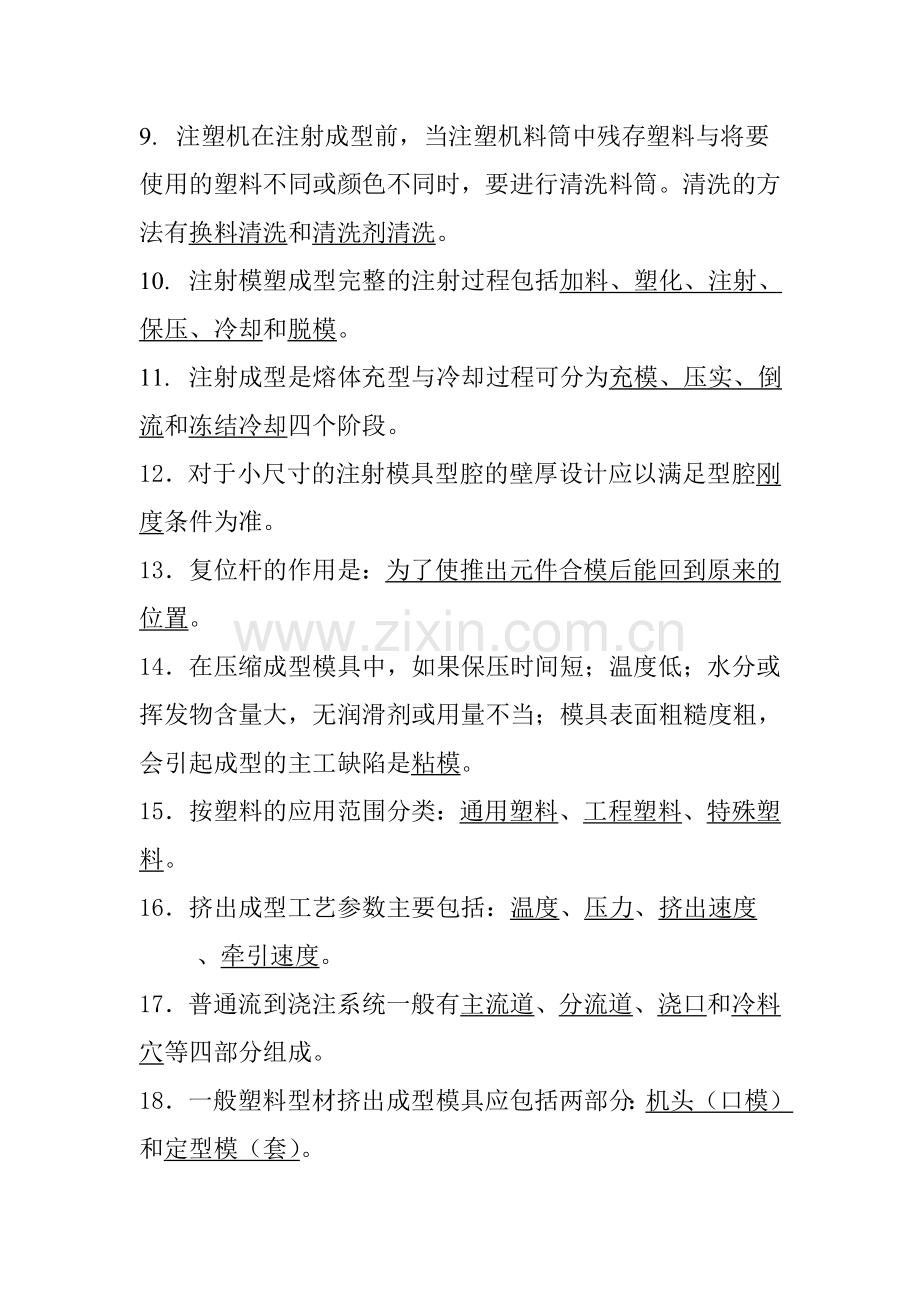 9.注塑机在注射成型前，当注塑机料筒中残存塑料与将要使用的塑料不同或颜色不同时，要进行清洗料筒。清洗的方法有换料清洗和清洗剂清洗。

10.注射模塑成型完整的注射过程包括加料、塑化、注射、保压、冷却和脱模。

11.注射成型是熔体充型与冷却过程可分为充模、压实、倒流和冻结冷却四个阶段。

12.对于小尺寸的注射模具型腔的壁厚设计应以满足型腔刚度条件为准。

13.复位杆的作用是：为了使推出元件合模后能回到原来的位置。

14.在压缩成型模具中，如果保压时间短；温度低；水分或挥发物含量大，无润滑剂或用量不当；模具表面粗糙度粗，会引起成型的主工缺陷是粘模。

15.按塑料的应用范围分类：通用塑料、工程塑料、特殊塑料。

16.挤出成型工艺参数主要包括：温度、压力、挤出速度、牵引速度。

17.普通流到浇注系统一般有主流道、分流道、浇口和冷料穴等四部分组成。

18.一般塑料型材挤出成型模具应包括两部分:机头（口模）和定型模（套）。

www.zixin.com.cn